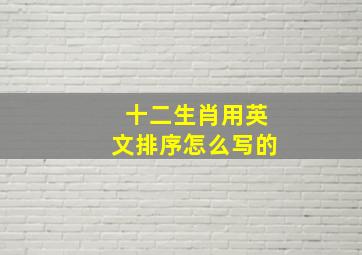 十二生肖用英文排序怎么写的